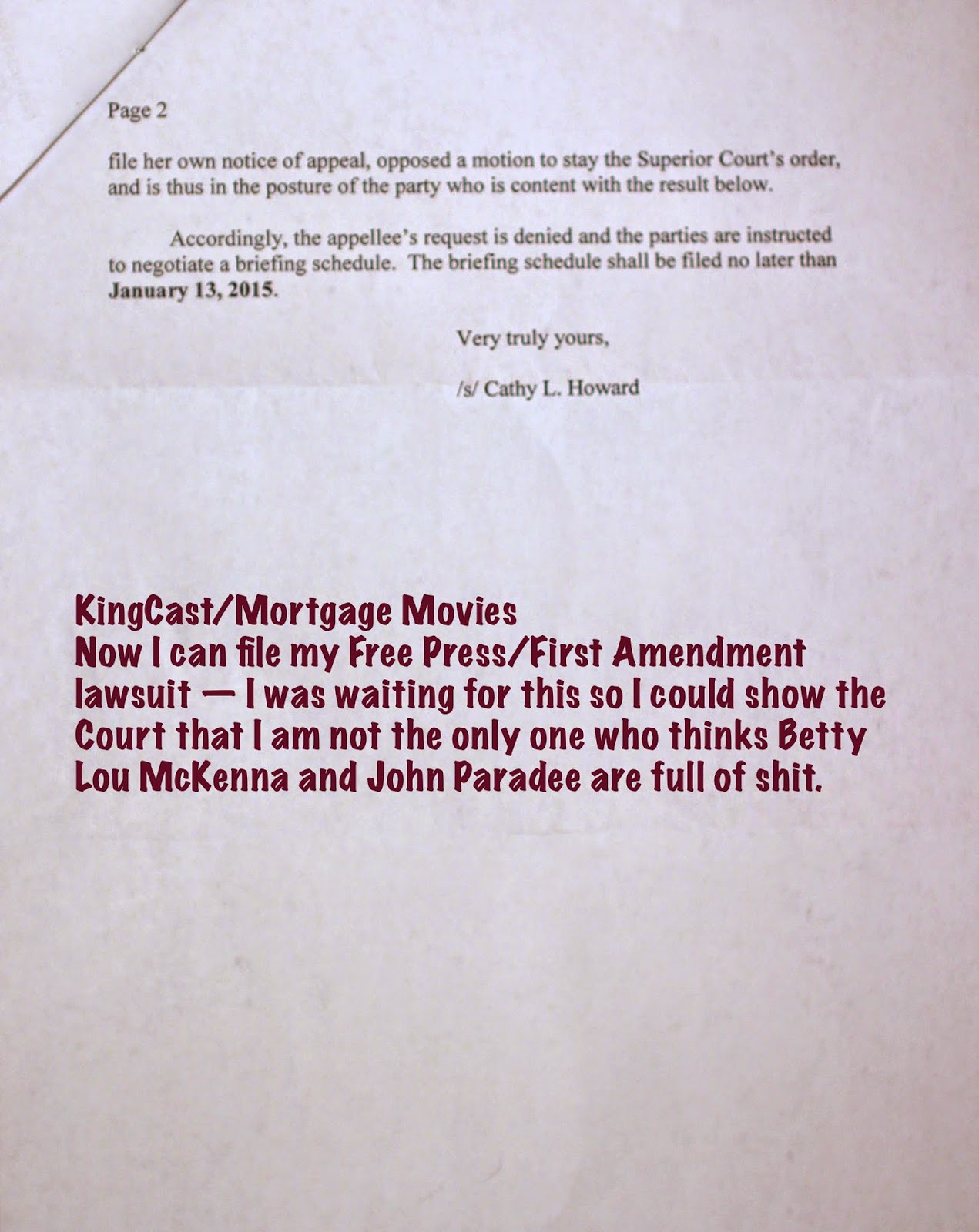 Page 2

file her own notice of appeal, opposed a motion to stay the Superior Court's order, and is thus in the posture of the party who is content with the result below.

Accordingly, the appellee's request is denied and the parties are instructed to negotiate a briefing schedule. The briefing schedule shall be filed no later than **January 13, 2015**.

Very truly yours,

/s/ Cathy L. Howard

KingCast/Mortgage Movies
Now I can file my Free Press/First Amendment lawsuit — I was waiting for this so I could show the Court that I am not the only one who thinks Betty Lou McKenna and John Paradee are full of shit.